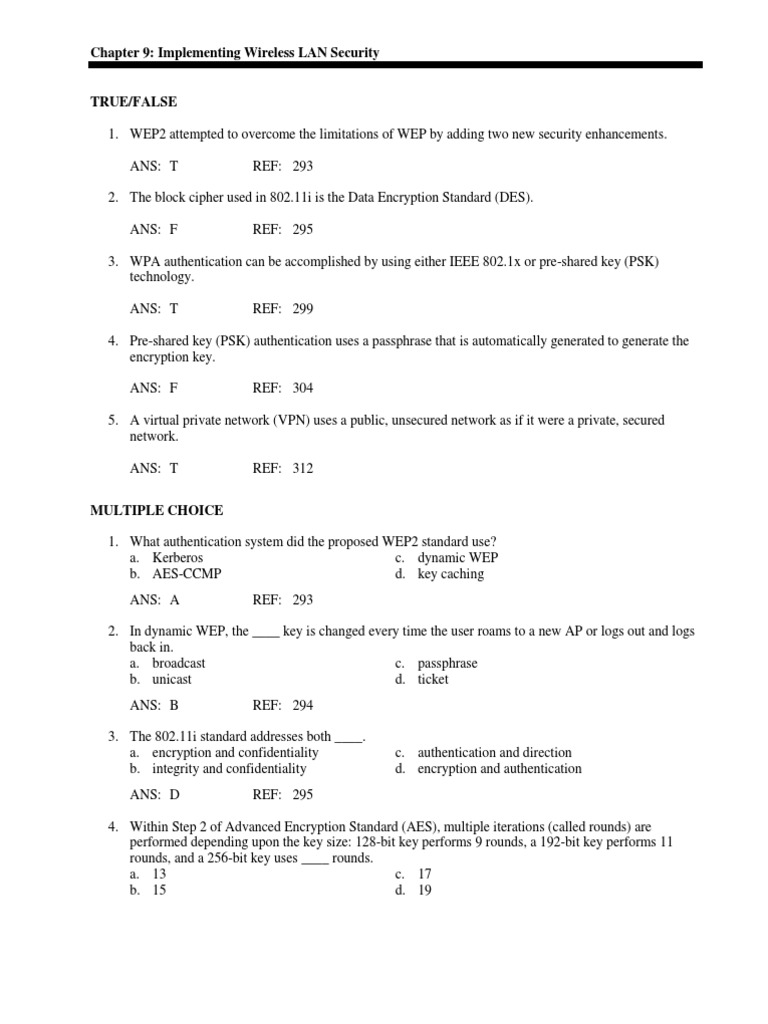 Chapter 9: Implementing Wireless LAN Security

TRUE/FALSE

1. WEP2 attempted to overcome the limitations of WEP by adding two new security enhancements.

ANS: T REF: 293

2. The block cipher used in 802.11i is the Data Encryption Standard (DES).

ANS: F REF: 295

3. WPA authentication can be accomplished by using either IEEE 802.1x or pre-shared key (PSK) technology.

ANS: T REF: 299

4. Pre-shared key (PSK) authentication uses a passphrase that is automatically generated to generate the encryption key.

ANS: F REF: 304

5. A virtual private network (VPN) uses a public, unsecured network as if it were a private, secured network.

ANS: T REF: 312

MULTIPLE CHOICE

1. What authentication system did the proposed WEP2 standard use?
a. Kerberos
b. AES-CCMP
c. dynamic WEP
d. key caching

ANS: A REF: 293

2. In dynamic WEP, the ____ key is changed every time the user roams to a new AP or logs out and logs back in.
a. broadcast
b. unicast
c. passphrase
d. ticket

ANS: B REF: 294

3. The 802.11i standard addresses both ____.
a. encryption and confidentiality
b. integrity and confidentiality
c. authentication and direction
d. encryption and authentication

ANS: D REF: 295

4. Within Step 2 of Advanced Encryption Standard (AES), multiple iterations (called rounds) are performed depending upon the key size: 128-bit key performs 9 rounds, a 192-bit key performs 11 rounds, and a 256-bit key uses ____ rounds.
a. 13
b. 15
c. 17
d. 19